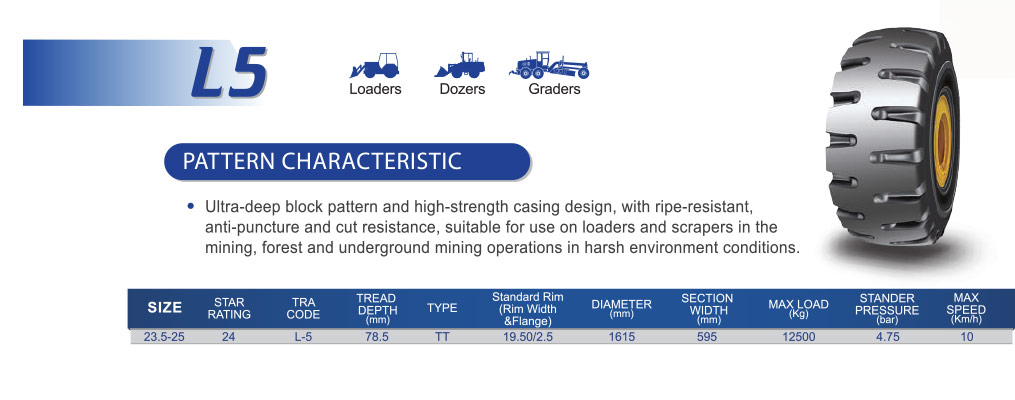 L5

Loaders Dozers Graders

PATTERN CHARACTERISTIC

• Ultra-deep block pattern and high-strength casing design, with ripe-resistant, anti-puncture and cut resistance, suitable for use on loaders and scrapers in the mining, forest and underground mining operations in harsh environment conditions.

| SIZE | STAR RATING | TRA CODE | TREAD DEPTH (mm) | TYPE | Standard Rim (Rim Width &Flange) | DIAMETER (mm) | SECTION WIDTH (mm) | MAX LOAD (Kg) | STANDER PRESSURE (bar) | MAX SPEED (Km/h) |
|---|---|---|---|---|---|---|---|---|---|---|
| 23.5-25 | 24 | L-5 | 78.5 | TT | 19.50/2.5 | 1615 | 595 | 12500 | 4.75 | 10 |